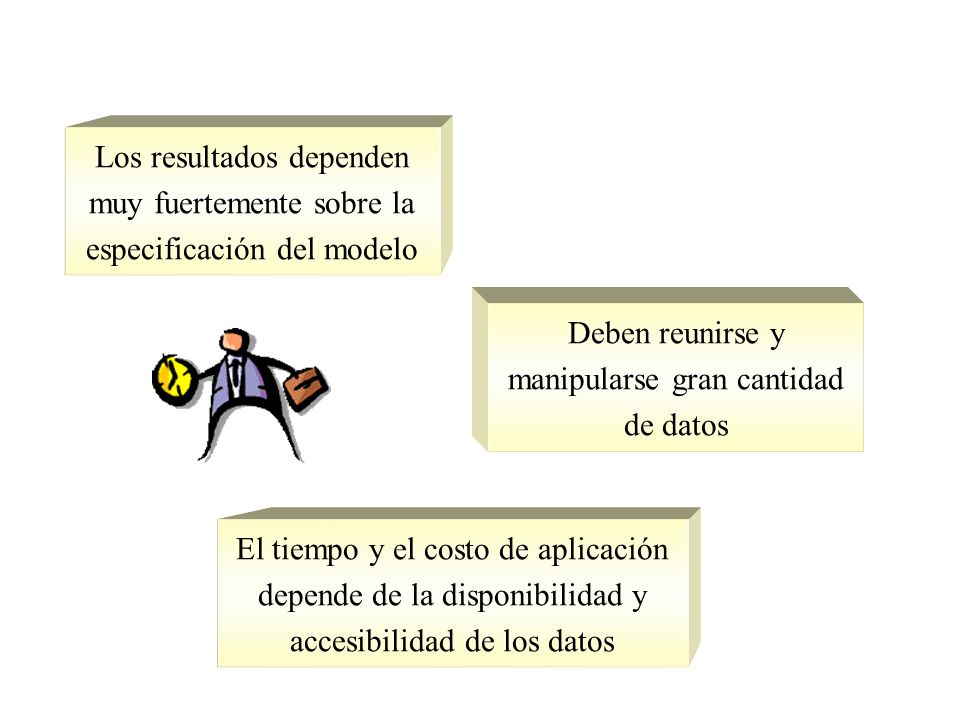 Los resultados dependen muy fuertemente sobre la especificación del modelo

Deben reunirse y manipularse gran cantidad de datos

El tiempo y el costo de aplicación depende de la disponibilidad y accesibilidad de los datos